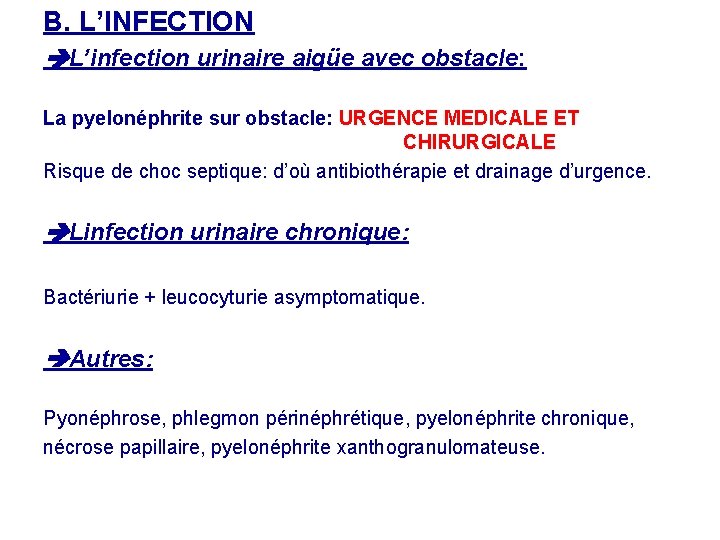 B. L'INFECTION

➔L'infection urinaire aigüe avec obstacle:

La pyelonéphrite sur obstacle: URGENCE MEDICALE ET CHIRURGICALE
Risque de choc septique: d'où antibiothérapie et drainage d'urgence.

➔Linfection urinaire chronique:

Bactériurie + leucocyturie asymptomatique.

➔Autres:

Pyonéphrose, phlegmon périnéphrétique, pyelonéphrite chronique, nécrose papillaire, pyelonéphrite xanthogranulomateuse.